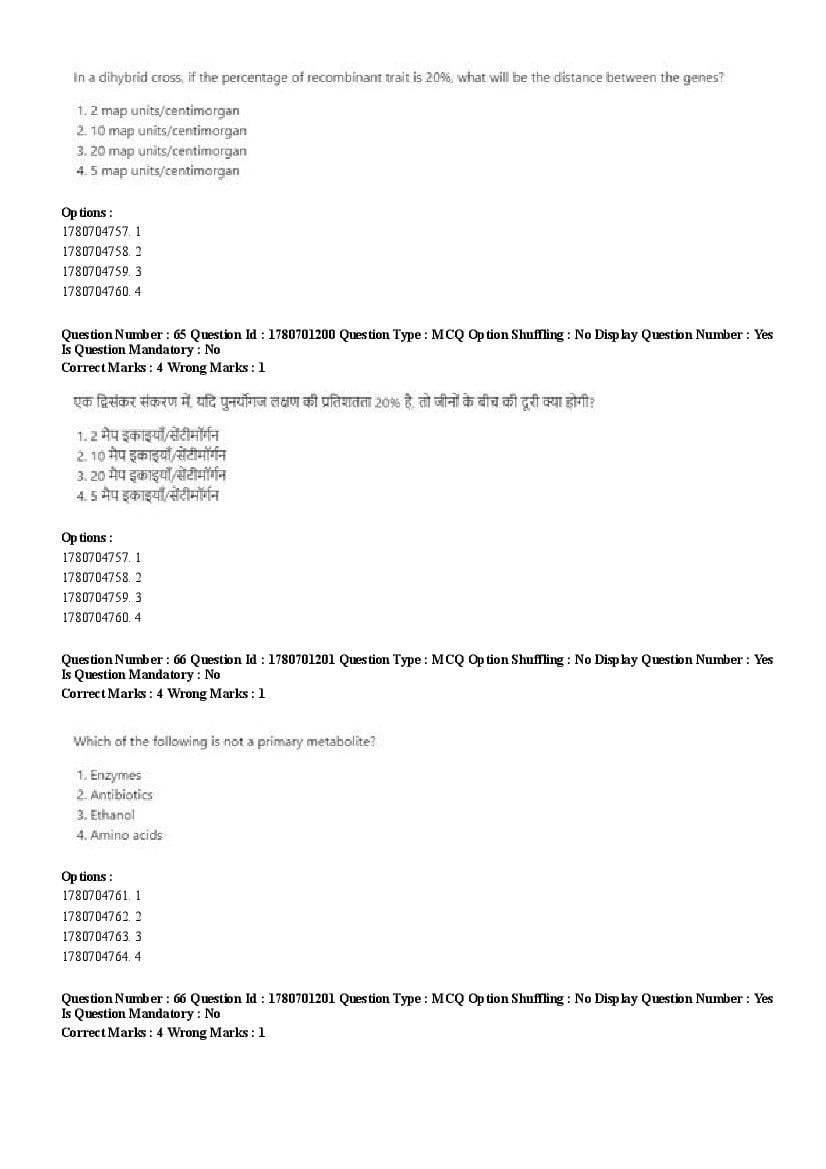 In a dihybrid cross, if the percentage of recombinant trait is 20%, what will be the distance between the genes?

1. 2 map units/centimorgan
2. 10 map units/centimorgan
3. 20 map units/centimorgan
4. 5 map units/centimorgan

Options :
1780704757. 1
1780704758. 2
1780704759. 3
1780704760. 4

Question Number : 65 Question Id : 1780701200 Question Type : MCQ Option Shuffling : No Display Question Number : Yes
Is Question Mandatory : No
Correct Marks : 4 Wrong Marks : 1

एक द्विसंकर संकरण में, यदि पुनर्योगज लक्षण की प्रतिशतता 20% है, तो जीनों के बीच की दूरी क्या होगी?

1. 2 मैप इकाइयाँ/सेंटीमॉर्गन
2. 10 मैप इकाइयाँ/सेंटीमॉर्गन
3. 20 मैप इकाइयाँ/सेंटीमॉर्गन
4. 5 मैप इकाइयाँ/सेंटीमॉर्गन

Options :
1780704757. 1
1780704758. 2
1780704759. 3
1780704760. 4

Question Number : 66 Question Id : 1780701201 Question Type : MCQ Option Shuffling : No Display Question Number : Yes
Is Question Mandatory : No
Correct Marks : 4 Wrong Marks : 1

Which of the following is not a primary metabolite?

1. Enzymes
2. Antibiotics
3. Ethanol
4. Amino acids

Options :
1780704761. 1
1780704762. 2
1780704763. 3
1780704764. 4

Question Number : 66 Question Id : 1780701201 Question Type : MCQ Option Shuffling : No Display Question Number : Yes
Is Question Mandatory : No
Correct Marks : 4 Wrong Marks : 1